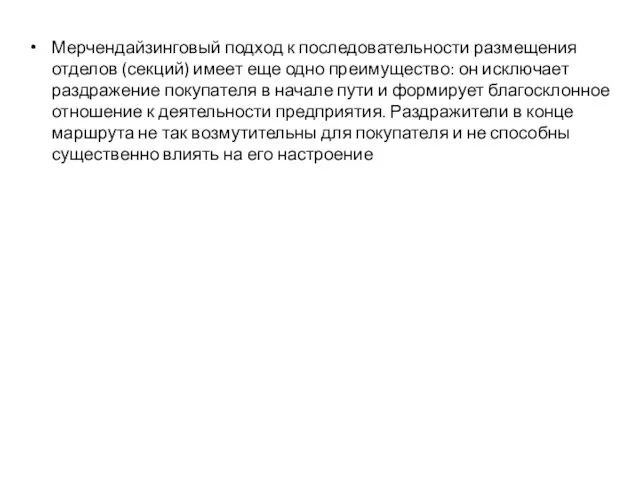 • Мерчендайзинговый подход к последовательности размещения отделов (секций) имеет еще одно преимущество: он исключает раздражение покупателя в начале пути и формирует благосклонное отношение к деятельности предприятия. Раздражители в конце маршрута не так возмутительны для покупателя и не способны существенно влиять на его настроение